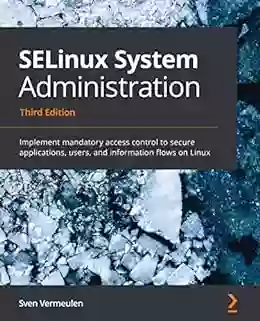 SELinux System Administration

Third Edition

Implement mandatory access control to secure applications, users, and information flows on Linux

Sven Vermeulen